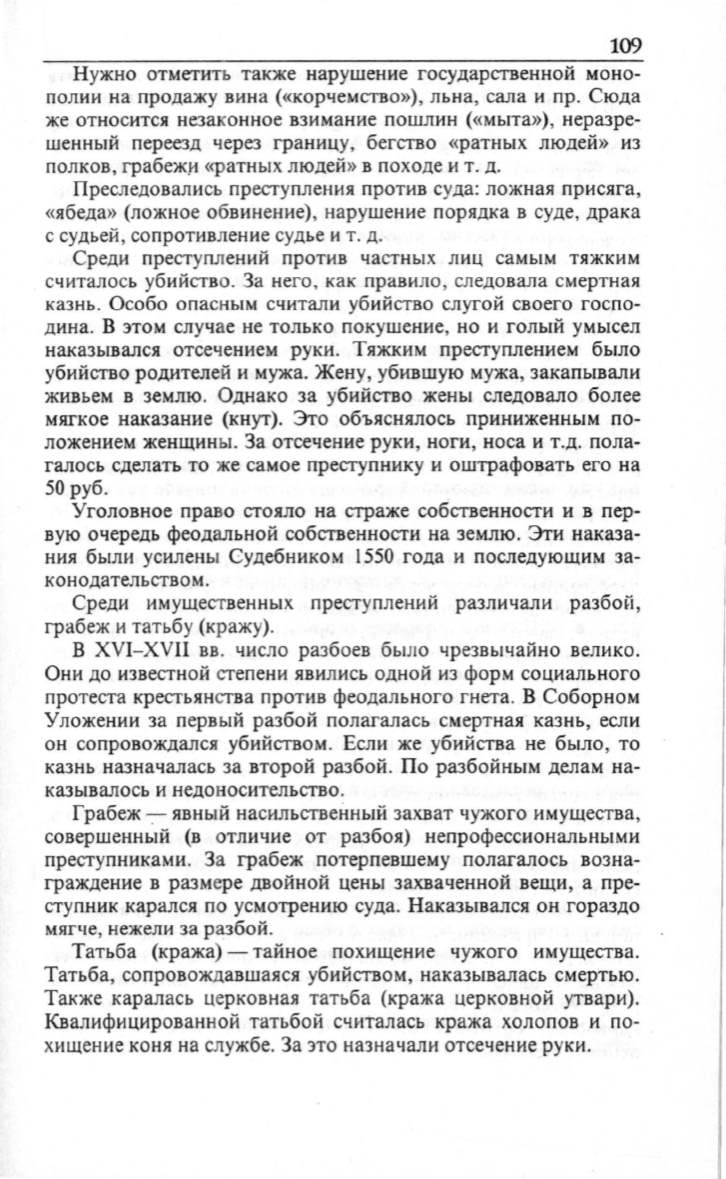 109

Нужно отметить также нарушение государственной монополии на продажу вина («корчемство»), льна, сала и пр. Сюда же относится незаконное взимание пошлин («мыта»), неразрешенный переезд через границу, бегство «ратных людей» из полков, грабежи «ратных людей» в походе и т. д.

Преследовались преступления против суда: ложная присяга, «ябеда» (ложное обвинение), нарушение порядка в суде, драка с судьей, сопротивление судье и т. д.

Среди преступлений против частных лиц самым тяжким считалось убийство. За него, как правило, следовала смертная казнь. Особо опасным считали убийство слугой своего господина. В этом случае не только покушение, но и голый умысел наказывался отсечением руки. Тяжким преступлением было убийство родителей и мужа. Жену, убившую мужа, закапывали живьем в землю. Однако за убийство жены следовало более мягкое наказание (кнут). Это объяснялось приниженным положением женщины. За отсечение руки, ноги, носа и т.д. полагалось сделать то же самое преступнику и оштрафовать его на 50 руб.

Уголовное право стояло на страже собственности и в первую очередь феодальной собственности на землю. Эти наказания были усилены Судебником 1550 года и последующим законодательством.

Среди имущественных преступлений различали разбой, грабеж и татьбу (кражу).

В XVI–XVII вв. число разбоев было чрезвычайно велико. Они до известной степени явились одной из форм социального протеста крестьянства против феодального гнета. В Соборном Уложении за первый разбой полагалась смертная казнь, если он сопровождался убийством. Если же убийства не было, то казнь назначалась за второй разбой. По разбойным делам наказывалось и недоносительство.

Грабеж — явный насильственный захват чужого имущества, совершенный (в отличие от разбоя) непрофессиональными преступниками. За грабеж потерпевшему полагалось вознаграждение в размере двойной цены захваченной вещи, а преступник карался по усмотрению суда. Наказывался он гораздо мягче, нежели за разбой.

Татьба (кража) — тайное похищение чужого имущества. Татьба, сопровождавшаяся убийством, наказывалась смертью. Также каралась церковная татьба (кража церковной утвари). Квалифицированной татьбой считалась кража холопов и похищение коня на службе. За это назначали отсечение руки.